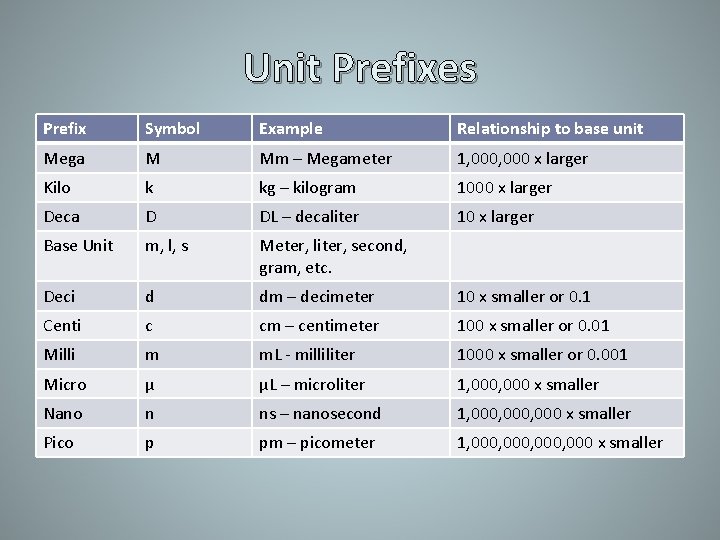 Unit Prefixes

| Prefix | Symbol | Example | Relationship to base unit |
|---|---|---|---|
| Mega | M | Mm – Megameter | 1,000,000 x larger |
| Kilo | k | kg – kilogram | 1000 x larger |
| Deca | D | DL – decaliter | 10 x larger |
| Base Unit | m, l, s | Meter, liter, second, gram, etc. | |
| Deci | d | dm – decimeter | 10 x smaller or 0.1 |
| Centi | c | cm – centimeter | 100 x smaller or 0.01 |
| Milli | m | mL - milliliter | 1000 x smaller or 0.001 |
| Micro | µ | µL – microliter | 1,000,000 x smaller |
| Nano | n | ns – nanosecond | 1,000,000,000 x smaller |
| Pico | p | pm – picometer | 1,000,000,000,000 x smaller |